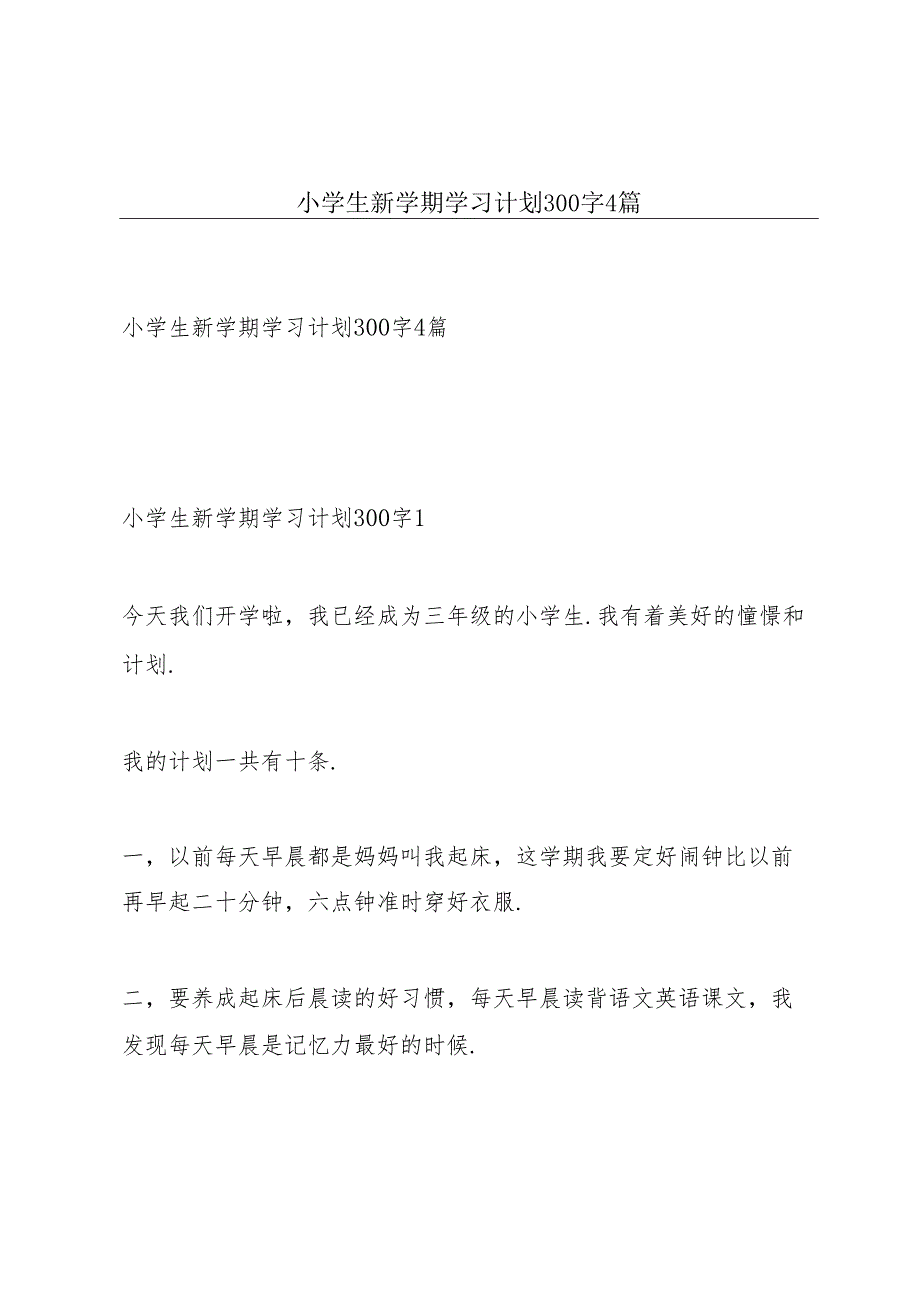 小学生新学期学习计划300字4篇

小学生新学期学习计划300字4篇

小学生新学期学习计划300字1

今天我们开学啦，我已经成为三年级的小学生.我有着美好的憧憬和计划.

我的计划一共有十条.

一，以前每天早晨都是妈妈叫我起床，这学期我要定好闹钟比以前再早起二十分钟，六点钟准时穿好衣服.

二，要养成起床后晨读的好习惯，每天早晨读背语文英语课文，我发现每天早晨是记忆力最好的时候.